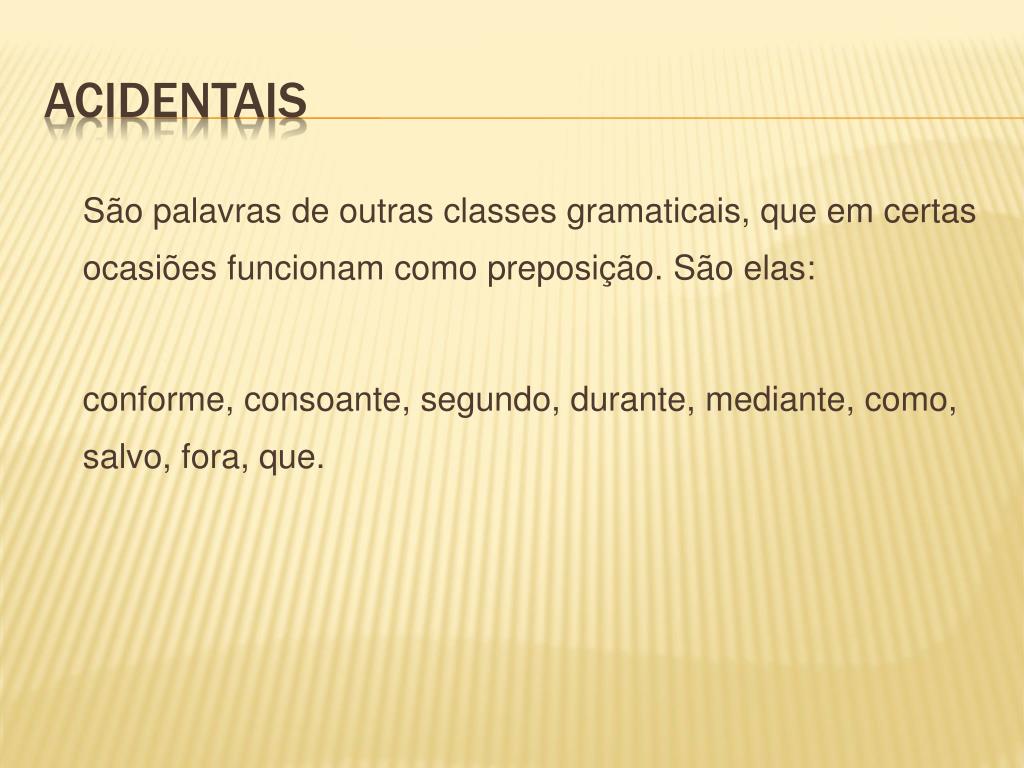 ACIDENTAIS

São palavras de outras classes gramaticais, que em certas ocasiões funcionam como preposição. São elas:

conforme, consoante, segundo, durante, mediante, como, salvo, fora, que.